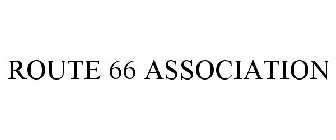 ROUTE 66 ASSOCIATION